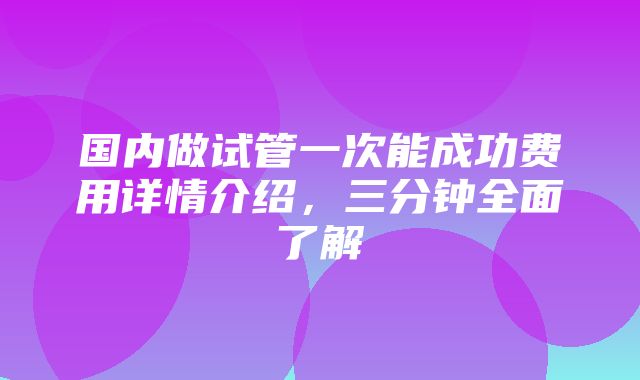 国内做试管一次能成功费用详情介绍，三分钟全面了解